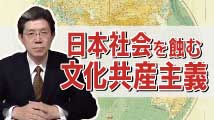 日本社会を蝕む
文化共産主義